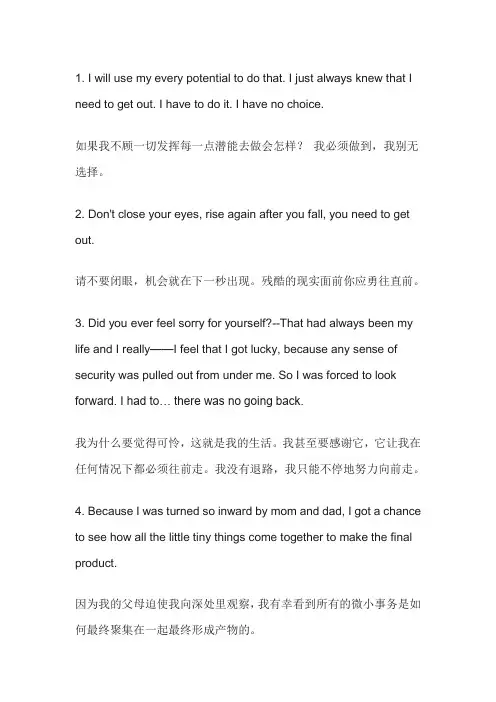 1. I will use my every potential to do that. I just always knew that I need to get out. I have to do it. I have no choice.

如果我不顾一切发挥每一点潜能去做会怎样？ 我必须做到，我别无选择。

2. Don't close your eyes, rise again after you fall, you need to get out.

请不要闭眼，机会就在下一秒出现。残酷的现实面前你应勇往直前。

3. Did you ever feel sorry for yourself?--That had always been my life and I really——I feel that I got lucky, because any sense of security was pulled out from under me. So I was forced to look forward. I had to… there was no going back.

我为什么要觉得可怜，这就是我的生活。我甚至要感谢它，它让我在任何情况下都必须往前走。我没有退路，我只能不停地努力向前走。

4. Because I was turned so inward by mom and dad, I got a chance to see how all the little tiny things come together to make the final product.

因为我的父母迫使我向深处里观察，我有幸看到所有的微小事务是如何最终聚集在一起最终形成产物的。